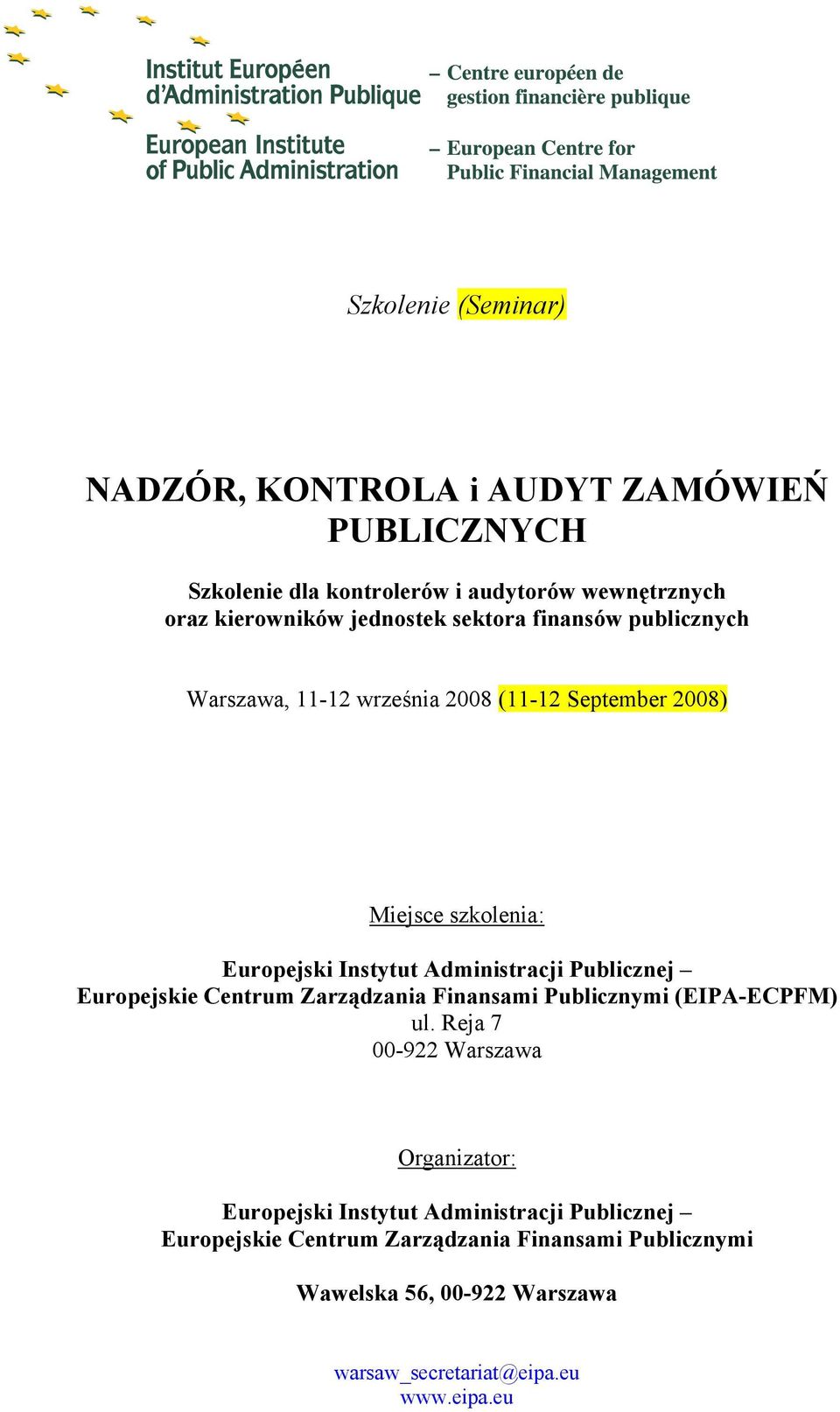 Institut Européen d'Administration Publique
European Institute of Public Administration

– Centre européen de gestion financière publique
– European Centre for Public Financial Management

Szkolenie (Seminar)

NADZÓR, KONTROLA i AUDYT ZAMÓWIEŃ PUBLICZNYCH

Szkolenie dla kontrolerów i audytorów wewnętrznych oraz kierowników jednostek sektora finansów publicznych

Warszawa, 11-12 września 2008 (11-12 September 2008)

Miejsce szkolenia:

Europejski Instytut Administracji Publicznej – Europejskie Centrum Zarządzania Finansami Publicznymi (EIPA-ECPFM)
ul. Reja 7
00-922 Warszawa

Organizator:

Europejski Instytut Administracji Publicznej – Europejskie Centrum Zarządzania Finansami Publicznymi

Wawelska 56, 00-922 Warszawa

warsaw_secretariat@eipa.eu
www.eipa.eu